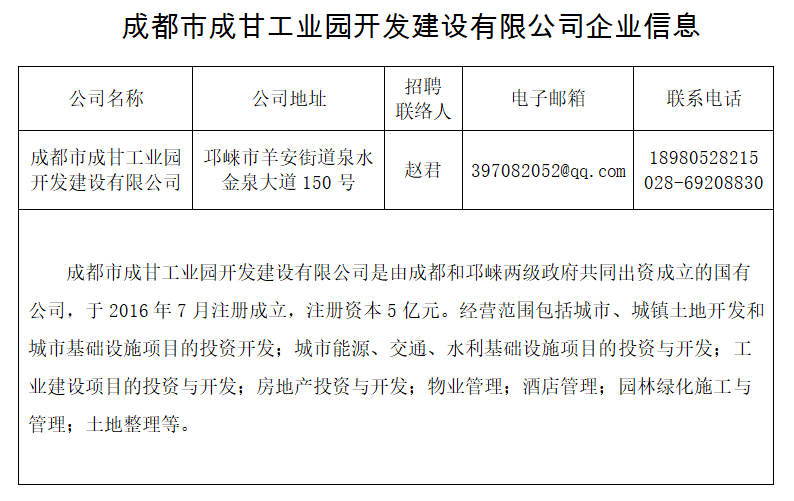 成都市成甘工业园开发建设有限公司企业信息

| 公司名称 | 公司地址 | 招聘联络人 | 电子邮箱 | 联系电话 |
|---|---|---|---|---|
| 成都市成甘工业园开发建设有限公司 | 邛崃市羊安街道泉水金泉大道 150 号 | 赵君 | 397082052@qq.com | 18980528215 028-69208830 |

成都市成甘工业园开发建设有限公司是由成都和邛崃两级政府共同出资成立的国有公司，于 2016 年 7 月注册成立，注册资本 5 亿元。经营范围包括城市、城镇土地开发和城市基础设施项目的投资开发；城市能源、交通、水利基础设施项目的投资与开发；工业建设项目的投资与开发；房地产投资与开发；物业管理；酒店管理；园林绿化施工与管理；土地整理等。